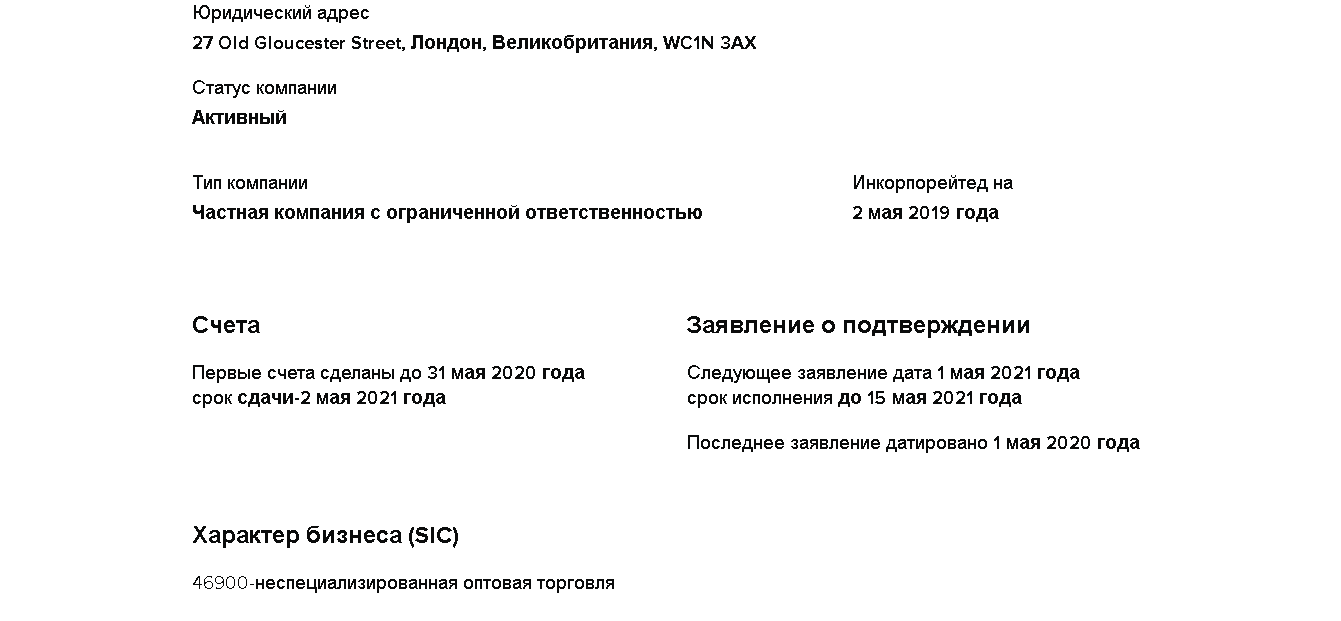 Юридический адрес
27 Old Gloucester Street, Лондон, Великобритания, WC1N 3AX

Статус компании
Активный

Тип компании
Частная компания с ограниченной ответственностью

Инкорпорейтед на
2 мая 2019 года

Счета

Первые счета сделаны до 31 мая 2020 года
срок сдачи-2 мая 2021 года

Заявление о подтверждении

Следующее заявление дата 1 мая 2021 года
срок исполнения до 15 мая 2021 года

Последнее заявление датировано 1 мая 2020 года

Характер бизнеса (SIC)

46900-неспециализированная оптовая торговля